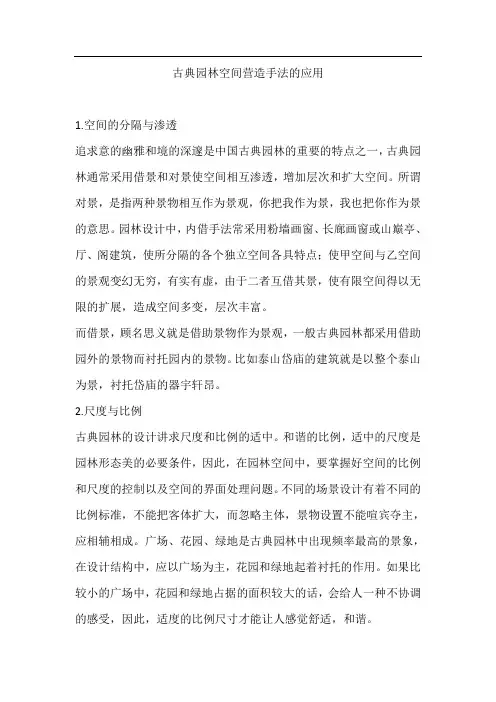 古典园林空间营造手法的应用

1.空间的分隔与渗透

追求意的幽雅和境的深邃是中国古典园林的重要的特点之一，古典园林通常采用借景和对景使空间相互渗透，增加层次和扩大空间。所谓对景，是指两种景物相互作为景观，你把我作为景，我也把你作为景的意思。园林设计中，内借手法常采用粉墙画窗、长廊画窗或山巅亭、厅、阁建筑，使所分隔的各个独立空间各具特点；使甲空间与乙空间的景观变幻无穷，有实有虚，由于二者互借其景，使有限空间得以无限的扩展，造成空间多变，层次丰富。

而借景，顾名思义就是借助景物作为景观，一般古典园林都采用借助园外的景物而衬托园内的景物。比如泰山岱庙的建筑就是以整个泰山为景，衬托岱庙的器宇轩昂。

2.尺度与比例

古典园林的设计讲求尺度和比例的适中。和谐的比例，适中的尺度是园林形态美的必要条件，因此，在园林空间中，要掌握好空间的比例和尺度的控制以及空间的界面处理问题。不同的场景设计有着不同的比例标准，不能把客体扩大，而忽略主体，景物设置不能喧宾夺主，应相辅相成。广场、花园、绿地是古典园林中出现频率最高的景象，在设计结构中，应以广场为主，花园和绿地起着衬托的作用。如果比较小的广场中，花园和绿地占据的面积较大的话，会给人一种不协调的感受，因此，适度的比例尺寸才能让人感觉舒适，和谐。